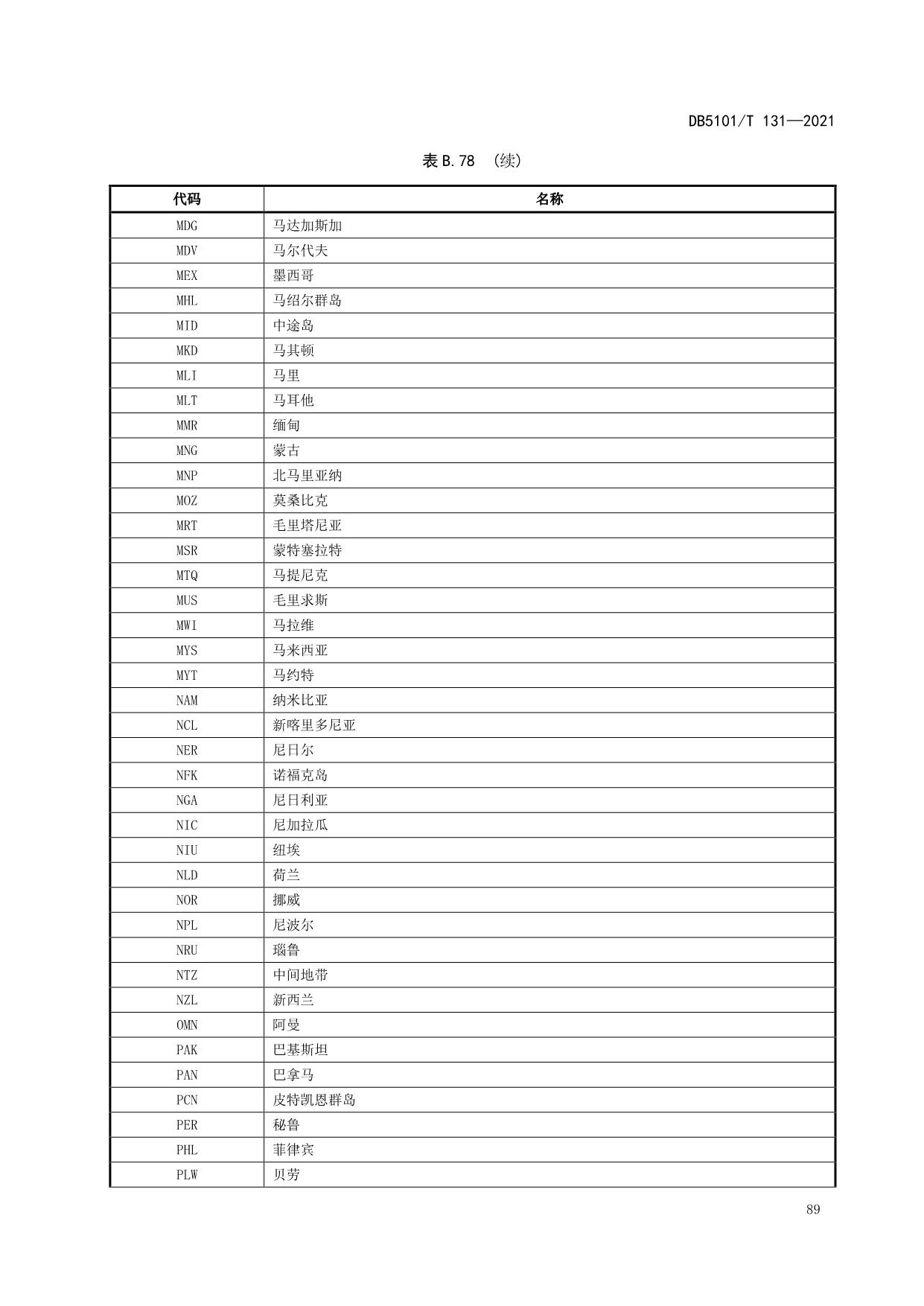 DB5101/T 131—2021

表 B.78 （续）

| 代码 | 名称 |
|---|---|
| MDG | 马达加斯加 |
| MDV | 马尔代夫 |
| MEX | 墨西哥 |
| MHL | 马绍尔群岛 |
| MID | 中途岛 |
| MKD | 马其顿 |
| MLI | 马里 |
| MLT | 马耳他 |
| MMR | 缅甸 |
| MNG | 蒙古 |
| MNP | 北马里亚纳 |
| MOZ | 莫桑比克 |
| MRT | 毛里塔尼亚 |
| MSR | 蒙特塞拉特 |
| MTQ | 马提尼克 |
| MUS | 毛里求斯 |
| MWI | 马拉维 |
| MYS | 马来西亚 |
| MYT | 马约特 |
| NAM | 纳米比亚 |
| NCL | 新喀里多尼亚 |
| NER | 尼日尔 |
| NFK | 诺福克岛 |
| NGA | 尼日利亚 |
| NIC | 尼加拉瓜 |
| NIU | 纽埃 |
| NLD | 荷兰 |
| NOR | 挪威 |
| NPL | 尼波尔 |
| NRU | 瑙鲁 |
| NTZ | 中间地带 |
| NZL | 新西兰 |
| OMN | 阿曼 |
| PAK | 巴基斯坦 |
| PAN | 巴拿马 |
| PCN | 皮特凯恩群岛 |
| PER | 秘鲁 |
| PHL | 菲律宾 |
| PLW | 贝劳 |

89